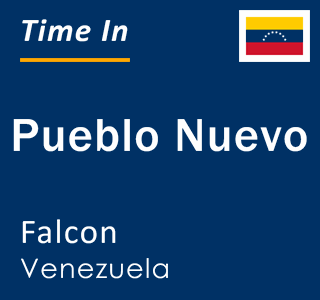 Time In

Pueblo Nuevo

Falcon
Venezuela